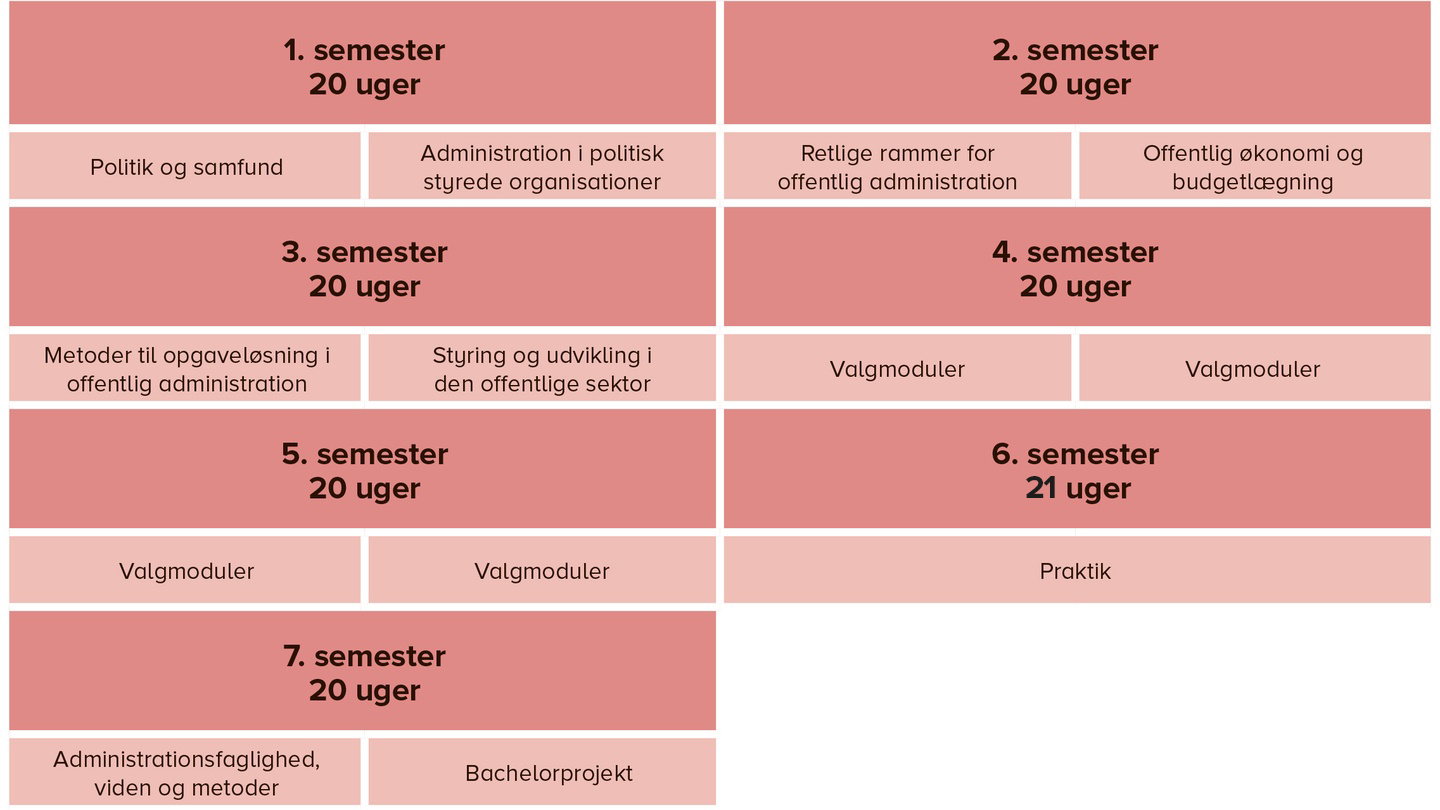 1. semester
20 uger

Politik og samfund

Administration i politisk styrede organisationer

2. semester
20 uger

Retlige rammer for offentlig administration

Offentlig økonomi og budgetlægning

3. semester
20 uger

Metoder til opgaveløsning i offentlig administration

Styring og udvikling i den offentlige sektor

4. semester
20 uger

Valgmoduler

Valgmoduler

5. semester
20 uger

Valgmoduler

Valgmoduler

6. semester
21 uger

Praktik

7. semester
20 uger

Administrationsfaglighed, viden og metoder

Bachelorprojekt